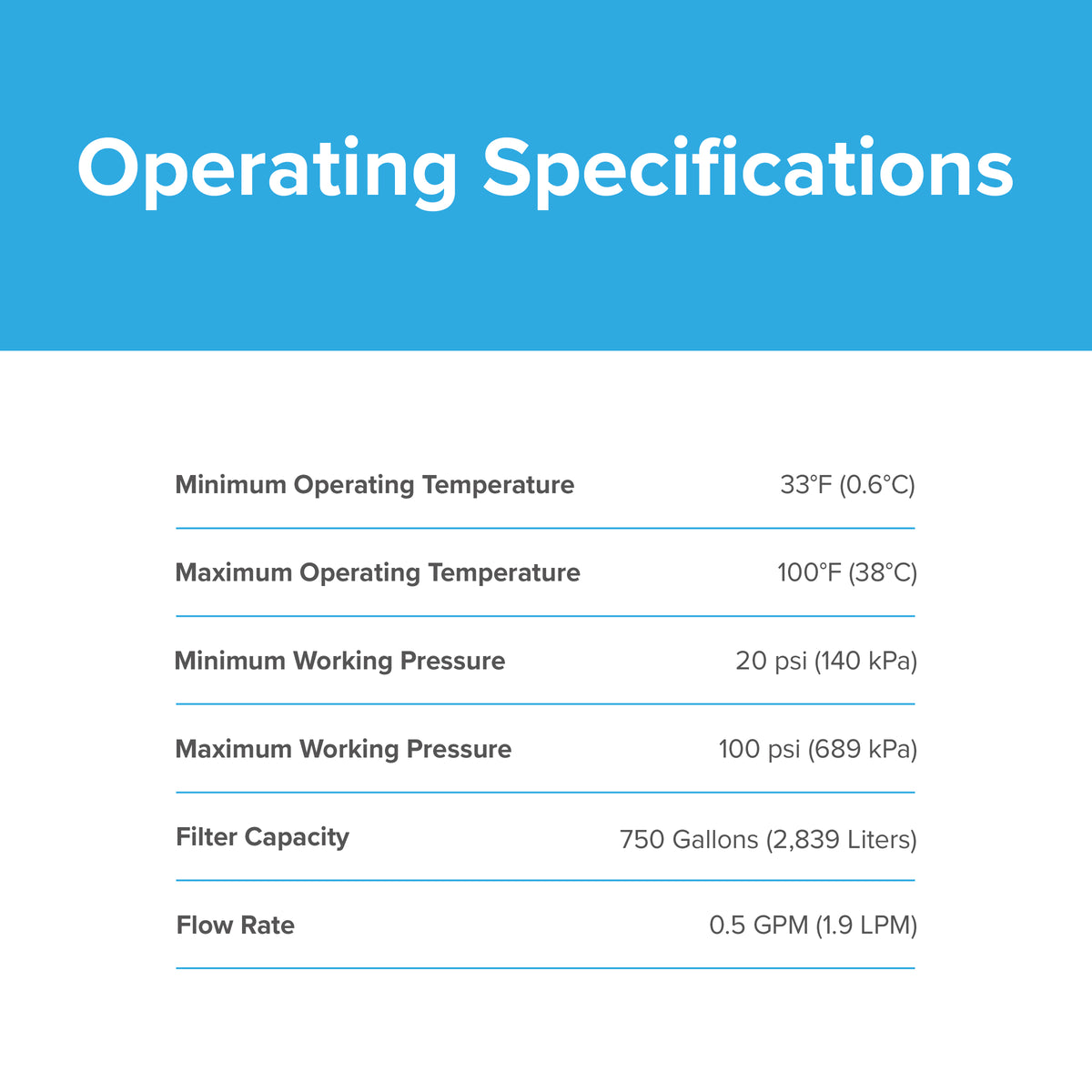 Operating Specifications

Minimum Operating Temperature 33°F (0.6°C)

Maximum Operating Temperature 100°F (38°C)

Minimum Working Pressure 20 psi (140 kPa)

Maximum Working Pressure 100 psi (689 kPa)

Filter Capacity 750 Gallons (2,839 Liters)

Flow Rate 0.5 GPM (1.9 LPM)